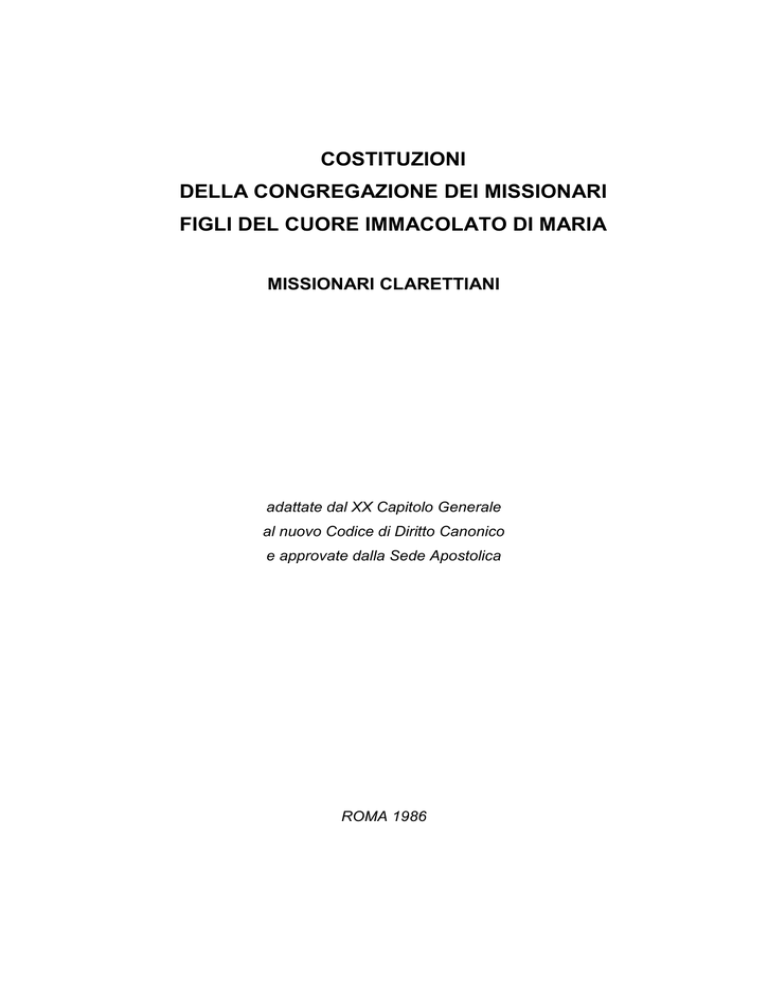 COSTITUZIONI
DELLA CONGREGAZIONE DEI MISSIONARI
FIGLI DEL CUORE IMMACOLATO DI MARIA

MISSIONARI CLARETTIANI

adattate dal XX Capitolo Generale
al nuovo Codice di Diritto Canonico
e approvate dalla Sede Apostolica

ROMA 1986